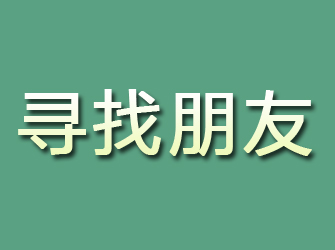 寻找朋友